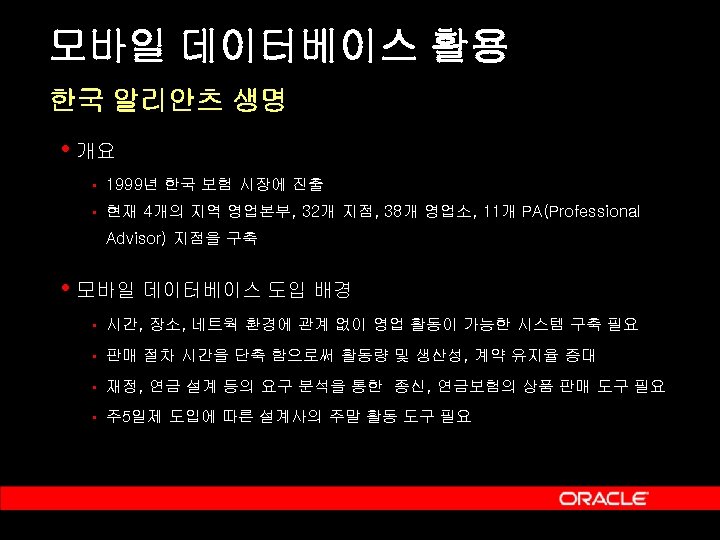 모바일 데이터베이스 활용

한국 알리안츠 생명

• 개요

▪ 1999년 한국 보험 시장에 진출

▪ 현재 4개의 지역 영업본부, 32개 지점, 38개 영업소, 11개 PA(Professional Advisor) 지점을 구축

• 모바일 데이터베이스 도입 배경

▪ 시간, 장소, 네트웍 환경에 관계 없이 영업 활동이 가능한 시스템 구축 필요

▪ 판매 절차 시간을 단축 함으로써 활동량 및 생산성, 계약 유지율 증대

▪ 재정, 연금 설계 등의 요구 분석을 통한 종신, 연금보험의 상품 판매 도구 필요

▪ 주5일제 도입에 따른 설계사의 주말 활동 도구 필요

ORACLE